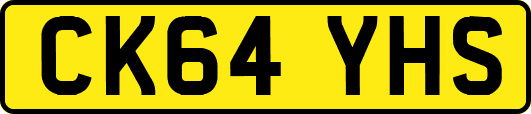 CK64 YHS